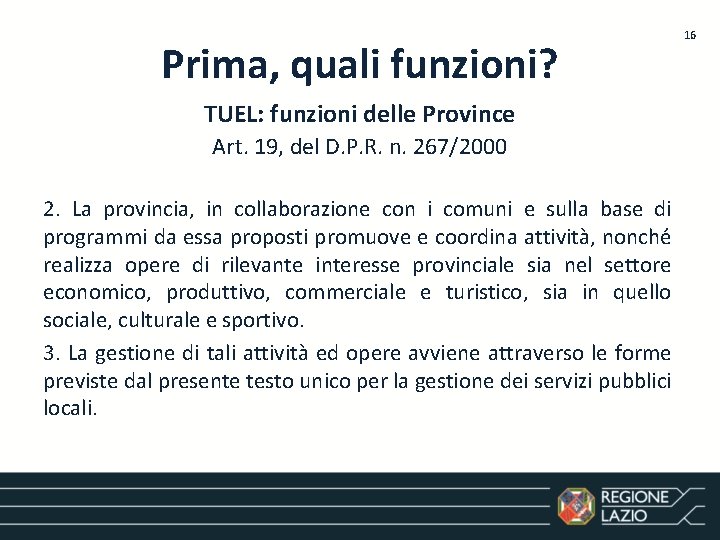 16

Prima, quali funzioni?

TUEL: funzioni delle Province

Art. 19, del D.P.R. n. 267/2000

2. La provincia, in collaborazione con i comuni e sulla base di programmi da essa proposti promuove e coordina attività, nonché realizza opere di rilevante interesse provinciale sia nel settore economico, produttivo, commerciale e turistico, sia in quello sociale, culturale e sportivo.

3. La gestione di tali attività ed opere avviene attraverso le forme previste dal presente testo unico per la gestione dei servizi pubblici locali.

REGIONE
LAZIO